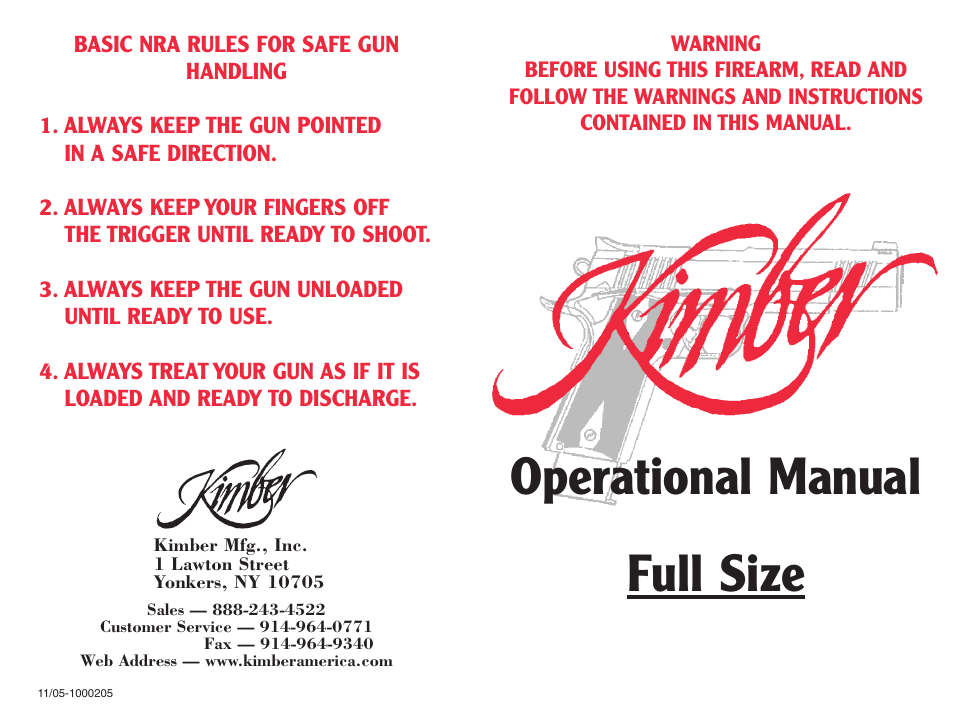 BASIC NRA RULES FOR SAFE GUN HANDLING

1. ALWAYS KEEP THE GUN POINTED IN A SAFE DIRECTION.

2. ALWAYS KEEP YOUR FINGERS OFF THE TRIGGER UNTIL READY TO SHOOT.

3. ALWAYS KEEP THE GUN UNLOADED UNTIL READY TO USE.

4. ALWAYS TREAT YOUR GUN AS IF IT IS LOADED AND READY TO DISCHARGE.

Kimber

Kimber Mfg., Inc.
1 Lawton Street
Yonkers, NY 10705

Sales — 888-243-4522
Customer Service — 914-964-0771
Fax — 914-964-9340
Web Address — www.kimberamerica.com

11/05-1000205

WARNING
BEFORE USING THIS FIREARM, READ AND FOLLOW THE WARNINGS AND INSTRUCTIONS CONTAINED IN THIS MANUAL.

Kimber

Operational Manual

Full Size